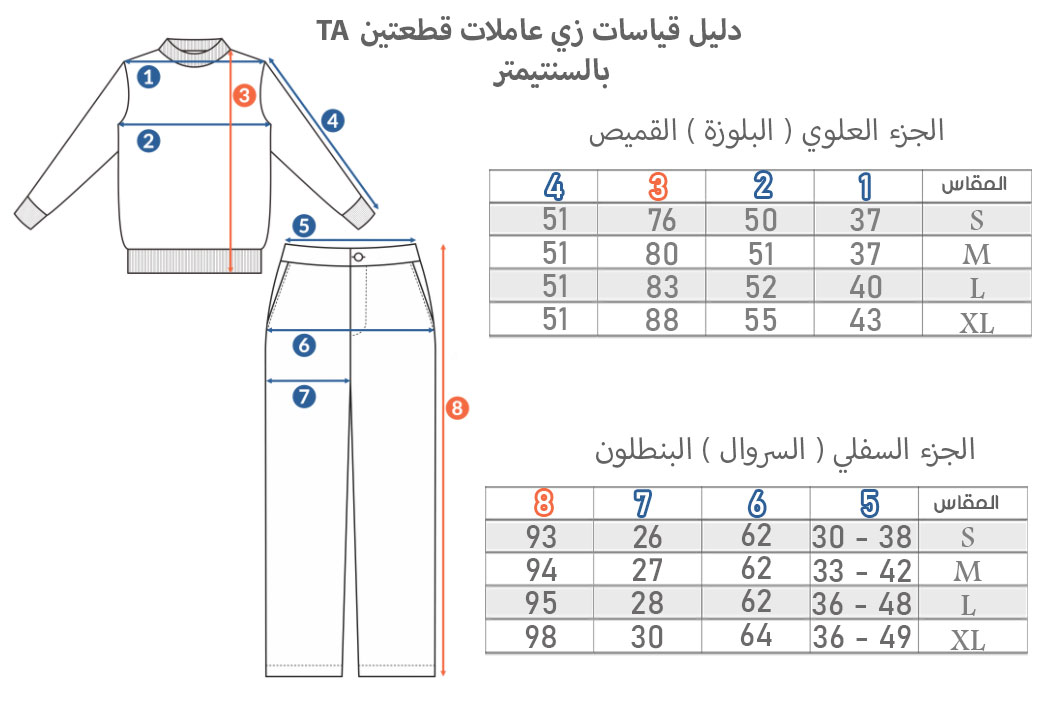 دليل قياسات زي عاملات قطعتين TA
بالسنتيمتر

1
2
3
4
5
6
7
8

الجزء العلوي ( البلوزة ) القميص

| 4 | 3 | 2 | 1 | المقاس |
|---|---|---|---|---|
| 51 | 76 | 50 | 37 | S |
| 51 | 80 | 51 | 37 | M |
| 51 | 83 | 52 | 40 | L |
| 51 | 88 | 55 | 43 | XL |

الجزء السفلي ( السروال ) البنطلون

| 8 | 7 | 6 | 5 | المقاس |
|---|---|---|---|---|
| 93 | 26 | 62 | 30 - 38 | S |
| 94 | 27 | 62 | 33 - 42 | M |
| 95 | 28 | 62 | 36 - 48 | L |
| 98 | 30 | 64 | 36 - 49 | XL |